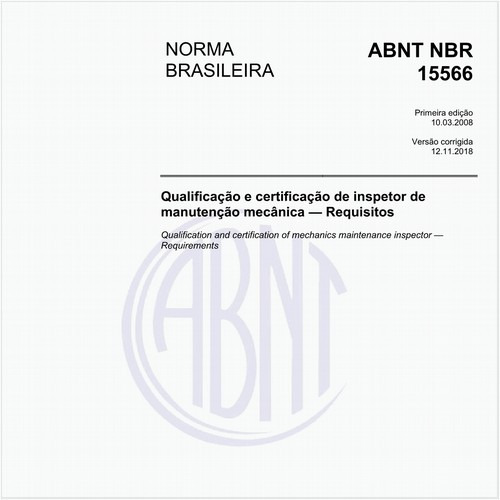 NORMA BRASILEIRA

ABNT NBR 15566

Primeira edição
10.03.2008

Versão corrigida
12.11.2018

Qualificação e certificação de inspetor de manutenção mecânica — Requisitos

Qualification and certification of mechanics maintenance inspector — Requirements

ABNT